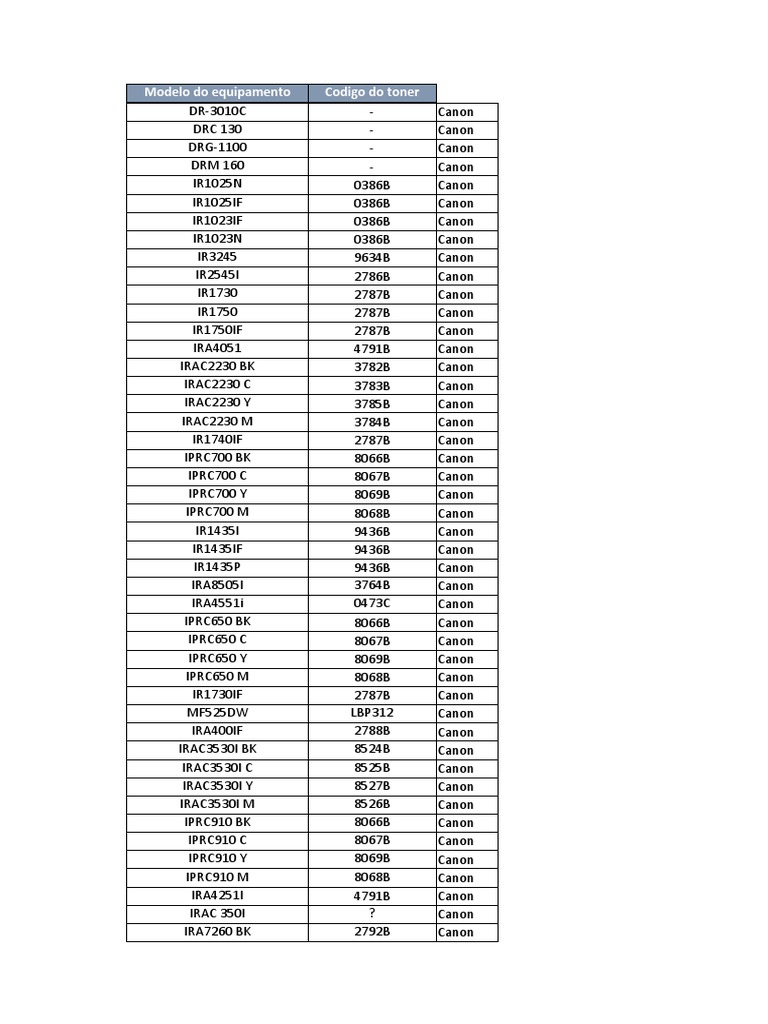 | Modelo do equipamento | Codigo do toner | |
|---|---|---|
| DR-3010C | - | Canon |
| DRC 130 | - | Canon |
| DRG-1100 | - | Canon |
| DRM 160 | - | Canon |
| IR1025N | 0386B | Canon |
| IR1025IF | 0386B | Canon |
| IR1023IF | 0386B | Canon |
| IR1023N | 0386B | Canon |
| IR3245 | 9634B | Canon |
| IR2545I | 2786B | Canon |
| IR1730 | 2787B | Canon |
| IR1750 | 2787B | Canon |
| IR1750IF | 2787B | Canon |
| IRA4051 | 4791B | Canon |
| IRAC2230 BK | 3782B | Canon |
| IRAC2230 C | 3783B | Canon |
| IRAC2230 Y | 3785B | Canon |
| IRAC2230 M | 3784B | Canon |
| IR1740IF | 2787B | Canon |
| IPRC700 BK | 8066B | Canon |
| IPRC700 C | 8067B | Canon |
| IPRC700 Y | 8069B | Canon |
| IPRC700 M | 8068B | Canon |
| IR1435I | 9436B | Canon |
| IR1435IF | 9436B | Canon |
| IR1435P | 9436B | Canon |
| IRA8505I | 3764B | Canon |
| IRA4551i | 0473C | Canon |
| IPRC650 BK | 8066B | Canon |
| IPRC650 C | 8067B | Canon |
| IPRC650 Y | 8069B | Canon |
| IPRC650 M | 8068B | Canon |
| IR1730IF | 2787B | Canon |
| MF525DW | LBP312 | Canon |
| IRA400IF | 2788B | Canon |
| IRAC3530I BK | 8524B | Canon |
| IRAC3530I C | 8525B | Canon |
| IRAC3530I Y | 8527B | Canon |
| IRAC3530I M | 8526B | Canon |
| IPRC910 BK | 8066B | Canon |
| IPRC910 C | 8067B | Canon |
| IPRC910 Y | 8069B | Canon |
| IPRC910 M | 8068B | Canon |
| IRA4251I | 4791B | Canon |
| IRAC 350I | ? | Canon |
| IRA7260 BK | 2792B | Canon |